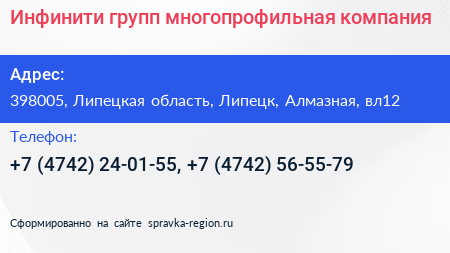 Инфинити групп многопрофильная компания

Адрес:

398005, Липецкая область, Липецк, Алмазная, вл12

Телефон:

+7 (4742) 24-01-55, +7 (4742) 56-55-79

Сформированно на сайте spravka-region.ru